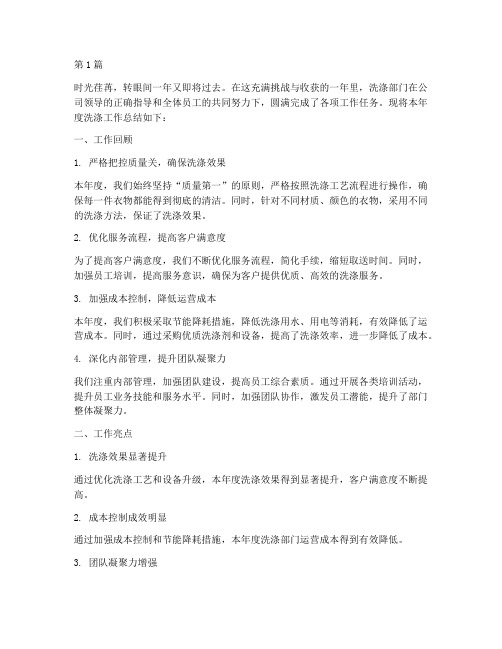 第1篇

时光荏苒，转眼间一年又即将过去。在这充满挑战与收获的一年里，洗涤部门在公司领导的正确指导和全体员工的共同努力下，圆满完成了各项工作任务。现将本年度洗涤工作总结如下：

一、工作回顾

1. 严格把控质量关，确保洗涤效果

本年度，我们始终坚持“质量第一”的原则，严格按照洗涤工艺流程进行操作，确保每一件衣物都能得到彻底的清洁。同时，针对不同材质、颜色的衣物，采用不同的洗涤方法，保证了洗涤效果。

2. 优化服务流程，提高客户满意度

为了提高客户满意度，我们不断优化服务流程，简化手续，缩短取送时间。同时，加强员工培训，提高服务意识，确保为客户提供优质、高效的洗涤服务。

3. 加强成本控制，降低运营成本

本年度，我们积极采取节能降耗措施，降低洗涤用水、用电等消耗，有效降低了运营成本。同时，通过采购优质洗涤剂和设备，提高了洗涤效率，进一步降低了成本。

4. 深化内部管理，提升团队凝聚力

我们注重内部管理，加强团队建设，提高员工综合素质。通过开展各类培训活动，提升员工业务技能和服务水平。同时，加强团队协作，激发员工潜能，提升了部门整体凝聚力。

二、工作亮点

1. 洗涤效果显著提升

通过优化洗涤工艺和设备升级，本年度洗涤效果得到显著提升，客户满意度不断提高。

2. 成本控制成效明显

通过加强成本控制和节能降耗措施，本年度洗涤部门运营成本得到有效降低。

3. 团队凝聚力增强